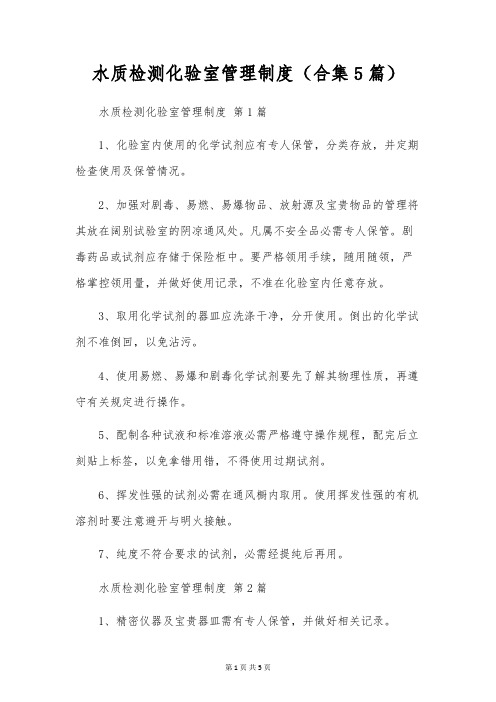 水质检测化验室管理制度（合集5篇）

水质检测化验室管理制度 第1篇

1、化验室内使用的化学试剂应有专人保管，分类存放，并定期检查使用及保管情况。

2、加强对剧毒、易燃、易爆物品、放射源及宝贵物品的管理将其放在阔别试验室的阴凉通风处。凡属不安全品必需专人保管。剧毒药品或试剂应存储于保险柜中。要严格领用手续，随用随领，严格掌控领用量，并做好使用记录，不准在化验室内任意存放。

3、取用化学试剂的器皿应洗涤干净，分开使用。倒出的化学试剂不准倒回，以免沾污。

4、使用易燃、易爆和剧毒化学试剂要先了解其物理性质，再遵守有关规定进行操作。

5、配制各种试液和标准溶液必需严格遵守操作规程，配完后立刻贴上标签，以免拿错用错，不得使用过期试剂。

6、挥发性强的试剂必需在通风橱内取用。使用挥发性强的有机溶剂时要注意避开与明火接触。

7、纯度不符合要求的试剂，必需经提纯后再用。

水质检测化验室管理制度 第2篇

1、精密仪器及宝贵器皿需有专人保管，并做好相关记录。

第1页 共5页